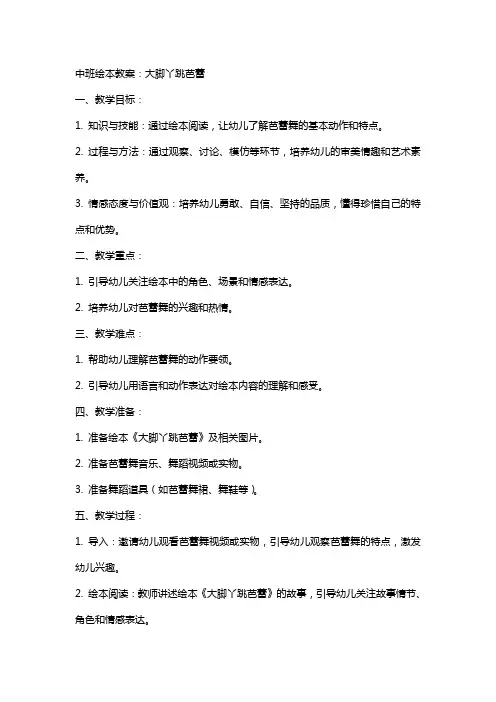 中班绘本教案：大脚丫跳芭蕾

一、教学目标：

1. 知识与技能：通过绘本阅读，让幼儿了解芭蕾舞的基本动作和特点。

2. 过程与方法：通过观察、讨论、模仿等环节，培养幼儿的审美情趣和艺术素养。

3. 情感态度与价值观：培养幼儿勇敢、自信、坚持的品质，懂得珍惜自己的特点和优势。

二、教学重点：

1. 引导幼儿关注绘本中的角色、场景和情感表达。

2. 培养幼儿对芭蕾舞的兴趣和热情。

三、教学难点：

1. 帮助幼儿理解芭蕾舞的动作要领。

2. 引导幼儿用语言和动作表达对绘本内容的理解和感受。

四、教学准备：

1. 准备绘本《大脚丫跳芭蕾》及相关图片。

2. 准备芭蕾舞音乐、舞蹈视频或实物。

3. 准备舞蹈道具（如芭蕾舞裙、舞鞋等）。

五、教学过程：

1. 导入：邀请幼儿观看芭蕾舞视频或实物，引导幼儿观察芭蕾舞的特点，激发幼儿兴趣。

2. 绘本阅读：教师讲述绘本《大脚丫跳芭蕾》的故事，引导幼儿关注故事情节、角色和情感表达。